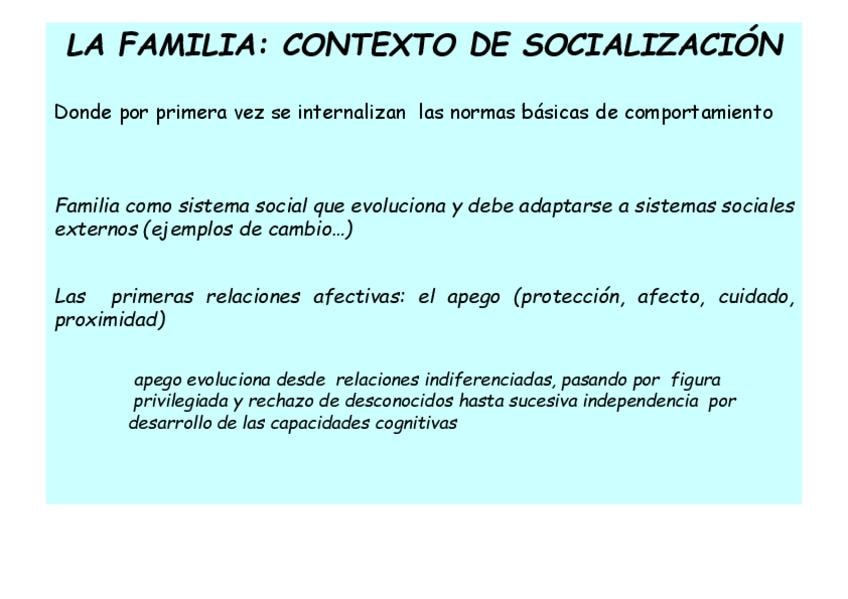 LA FAMILIA: CONTEXTO DE SOCIALIZACIÓN

Donde por primera vez se internalizan las normas básicas de comportamiento

Familia como sistema social que evoluciona y debe adaptarse a sistemas sociales externos (ejemplos de cambio...)

Las primeras relaciones afectivas: el apego (protección, afecto, cuidado, proximidad)

apego evoluciona desde relaciones indiferenciadas, pasando por figura privilegiada y rechazo de desconocidos hasta sucesiva independencia por desarrollo de las capacidades cognitivas